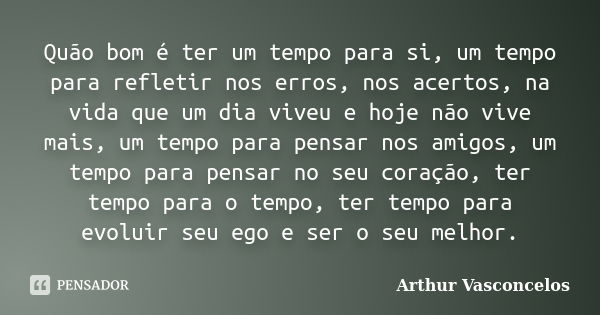 Quão bom é ter um tempo para si, um tempo para refletir nos erros, nos acertos, na vida que um dia viveu e hoje não vive mais, um tempo para pensar nos amigos, um tempo para pensar no seu coração, ter tempo para o tempo, ter tempo para evoluir seu ego e ser o seu melhor.

PENSADOR

Arthur Vasconcelos